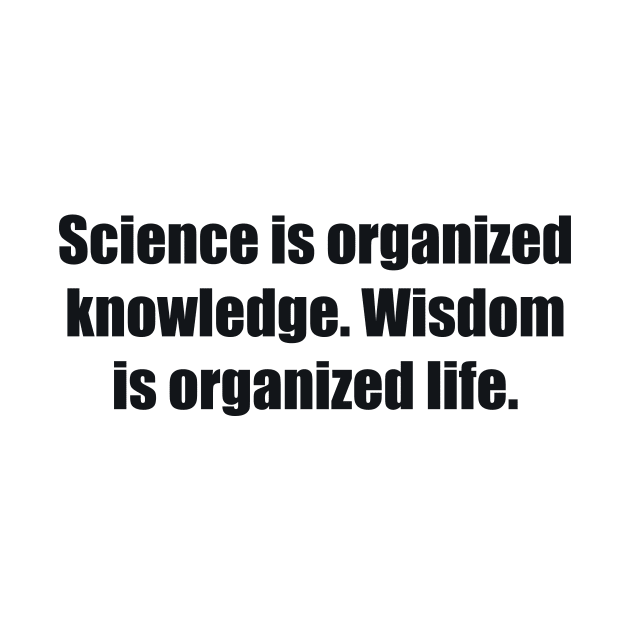 Science is organized knowledge. Wisdom is organized life.